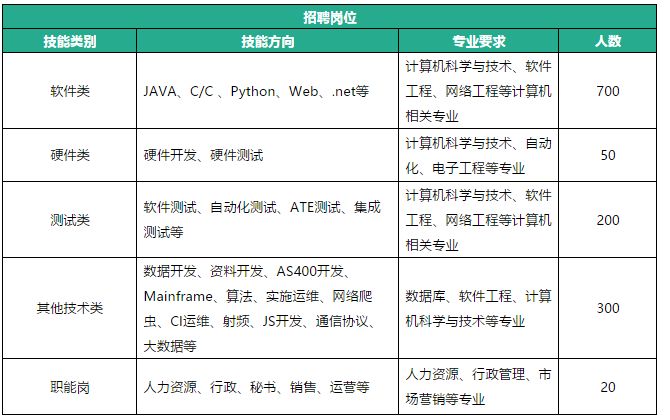 招聘岗位

| 技能类别 | 技能方向 | 专业要求 | 人数 |
|---|---|---|---|
| 软件类 | JAVA、C/C 、Python、Web、.net等 | 计算机科学与技术、软件工程、网络工程等计算机相关专业 | 700 |
| 硬件类 | 硬件开发、硬件测试 | 计算机科学与技术、自动化、电子工程等专业 | 50 |
| 测试类 | 软件测试、自动化测试、ATE测试、集成测试等 | 计算机科学与技术、软件工程、网络工程等计算机相关专业 | 200 |
| 其他技术类 | 数据开发、资料开发、AS400开发、Mainframe、算法、实施运维、网络爬虫、CI运维、射频、JS开发、通信协议、大数据等 | 数据库、软件工程、计算机科学与技术等专业 | 300 |
| 职能岗 | 人力资源、行政、秘书、销售、运营等 | 人力资源、行政管理、市场营销等专业 | 20 |